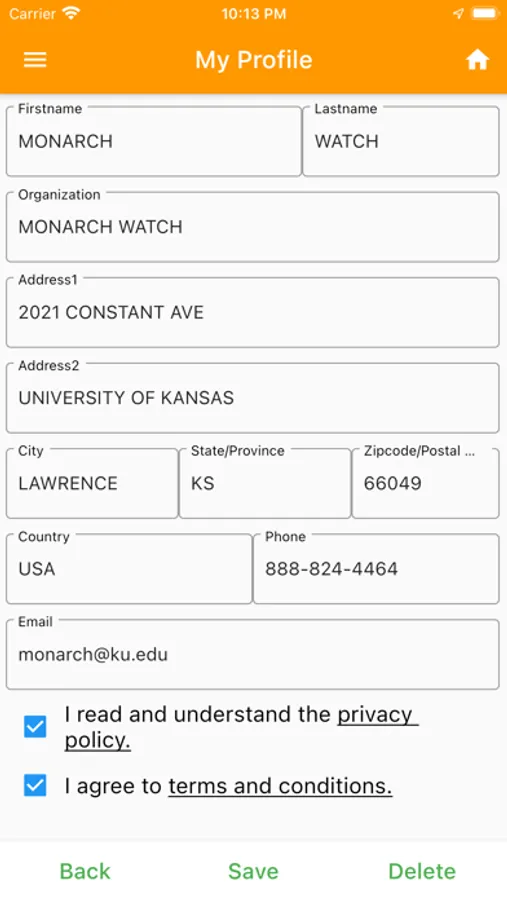 Carrier 10:13 PM

My Profile

Firstname
MONARCH

Lastname
WATCH

Organization
MONARCH WATCH

Address1
2021 CONSTANT AVE

Address2
UNIVERSITY OF KANSAS

City
LAWRENCE

State/Province
KS

Zipcode/Postal ...
66049

Country
USA

Phone
888-824-4464

Email
monarch@ku.edu

I read and understand the privacy policy.

I agree to terms and conditions.

Back Save Delete